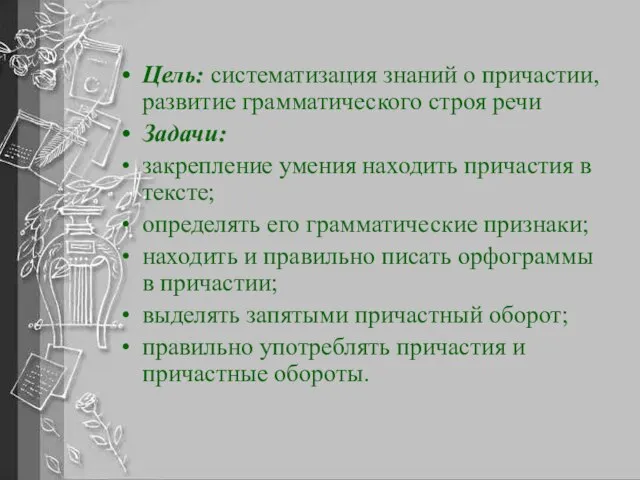 • Цель: систематизация знаний о причастии, развитие грамматического строя речи
• Задачи:
• закрепление умения находить причастия в тексте;
• определять его грамматические признаки;
• находить и правильно писать орфограммы в причастии;
• выделять запятыми причастный оборот;
• правильно употреблять причастия и причастные обороты.